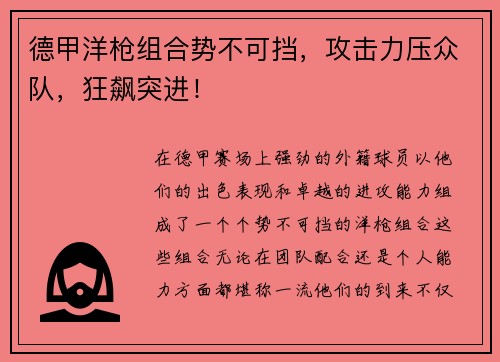 德甲洋枪组合势不可挡，攻击力压众队，狂飙突进！

在德甲赛场上强劲的外籍球员以他们的出色表现和卓越的进攻能力组成了一个个势不可挡的洋枪组合这些组合无论在团队配合还是个人能力方面都堪称一流他们的到来不仅